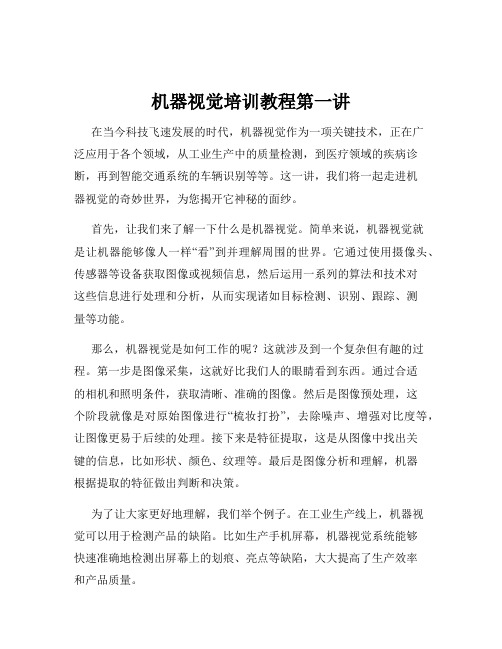 机器视觉培训教程第一讲

在当今科技飞速发展的时代，机器视觉作为一项关键技术，正在广泛应用于各个领域，从工业生产中的质量检测，到医疗领域的疾病诊断，再到智能交通系统的车辆识别等等。这一讲，我们将一起走进机器视觉的奇妙世界，为您揭开它神秘的面纱。

首先，让我们来了解一下什么是机器视觉。简单来说，机器视觉就是让机器能够像人一样“看”到并理解周围的世界。它通过使用摄像头、传感器等设备获取图像或视频信息，然后运用一系列的算法和技术对这些信息进行处理和分析，从而实现诸如目标检测、识别、跟踪、测量等功能。

那么，机器视觉是如何工作的呢？这就涉及到一个复杂但有趣的过程。第一步是图像采集，这就好比我们人的眼睛看到东西。通过合适的相机和照明条件，获取清晰、准确的图像。然后是图像预处理，这个阶段就像是对原始图像进行“梳妆打扮”，去除噪声、增强对比度等，让图像更易于后续的处理。接下来是特征提取，这是从图像中找出关键的信息，比如形状、颜色、纹理等。最后是图像分析和理解，机器根据提取的特征做出判断和决策。

为了让大家更好地理解，我们举个例子。在工业生产线上，机器视觉可以用于检测产品的缺陷。比如生产手机屏幕，机器视觉系统能够快速准确地检测出屏幕上的划痕、亮点等缺陷，大大提高了生产效率和产品质量。